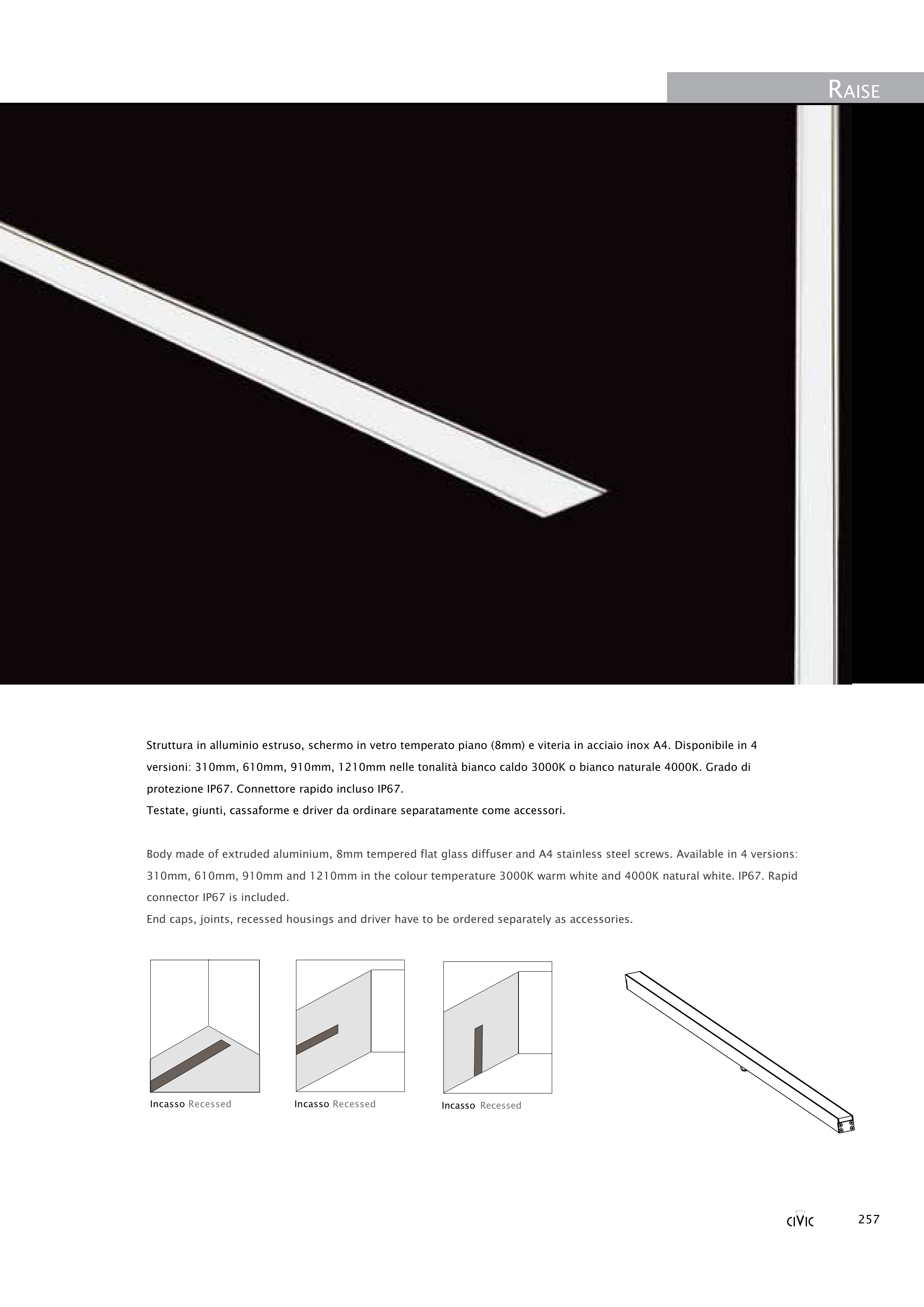 RAISE

Struttura in alluminio estruso, schermo in vetro temperato piano (8mm) e viteria in acciaio inox A4. Disponibile in 4 versioni: 310mm, 610mm, 910mm, 1210mm nelle tonalità bianco caldo 3000K o bianco naturale 4000K. Grado di protezione IP67. Connettore rapido incluso IP67.
Testate, giunti, cassaforme e driver da ordinare separatamente come accessori.

Body made of extruded aluminium, 8mm tempered flat glass diffuser and A4 stainless steel screws. Available in 4 versions: 310mm, 610mm, 910mm and 1210mm in the colour temperature 3000K warm white and 4000K natural white. IP67. Rapid connector IP67 is included.
End caps, joints, recessed housings and driver have to be ordered separately as accessories.

Incasso Recessed

Incasso Recessed

Incasso Recessed

CIVIC

257